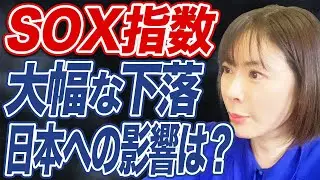 SOX指数
大幅な下落
日本への影響は？